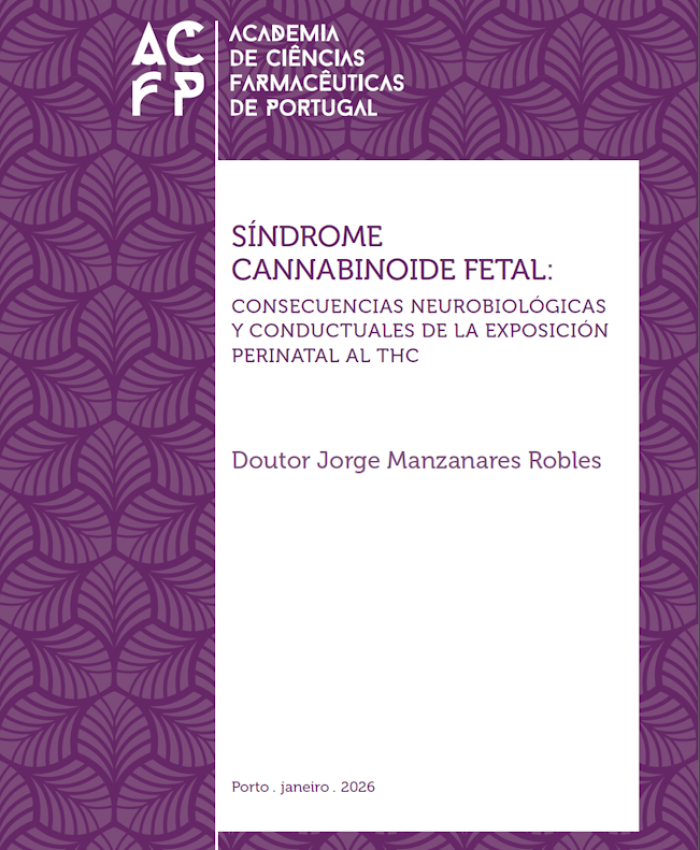 ACFP

ACADEMIA DE CIÊNCIAS FARMACÊUTICAS DE PORTUGAL

SÍNDROME CANNABINOIDE FETAL:

CONSECUENCIAS NEUROBIOLÓGICAS Y CONDUCTUALES DE LA EXPOSICIÓN PERINATAL AL THC

Doutor Jorge Manzanares Robles

Porto . janeiro . 2026